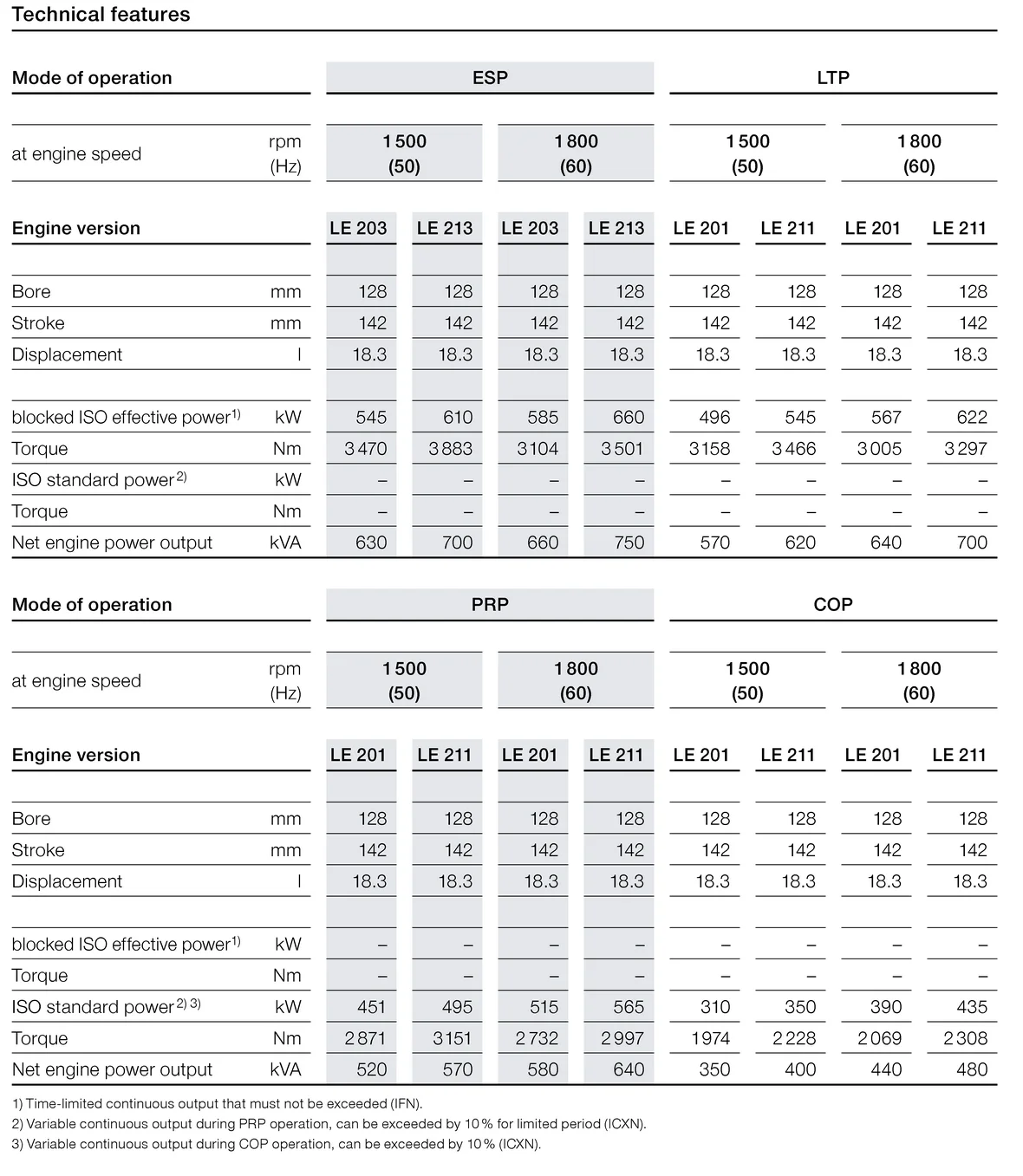 Technical features

| Mode of operation | | ESP | | | | LTP | | | |
|---|---|---|---|---|---|---|---|---|---|
| at engine speed | rpm (Hz) | 1 500 (50) | | 1 800 (60) | | 1 500 (50) | | 1 800 (60) | |
| Engine version | | LE 203 | LE 213 | LE 203 | LE 213 | LE 201 | LE 211 | LE 201 | LE 211 |
| Bore | mm | 128 | 128 | 128 | 128 | 128 | 128 | 128 | 128 |
| Stroke | mm | 142 | 142 | 142 | 142 | 142 | 142 | 142 | 142 |
| Displacement | l | 18.3 | 18.3 | 18.3 | 18.3 | 18.3 | 18.3 | 18.3 | 18.3 |
| blocked ISO effective power$^{1)}$ | kW | 545 | 610 | 585 | 660 | 496 | 545 | 567 | 622 |
| Torque | Nm | 3 470 | 3 883 | 3 104 | 3 501 | 3 158 | 3 466 | 3 005 | 3 297 |
| ISO standard power$^{2)}$ | kW | – | – | – | – | – | – | – | – |
| Torque | Nm | – | – | – | – | – | – | – | – |
| Net engine power output | kVA | 630 | 700 | 660 | 750 | 570 | 620 | 640 | 700 |

| Mode of operation | | PRP | | | | COP | | | |
|---|---|---|---|---|---|---|---|---|---|
| at engine speed | rpm (Hz) | 1 500 (50) | | 1 800 (60) | | 1 500 (50) | | 1 800 (60) | |
| Engine version | | LE 201 | LE 211 | LE 201 | LE 211 | LE 201 | LE 211 | LE 201 | LE 211 |
| Bore | mm | 128 | 128 | 128 | 128 | 128 | 128 | 128 | 128 |
| Stroke | mm | 142 | 142 | 142 | 142 | 142 | 142 | 142 | 142 |
| Displacement | l | 18.3 | 18.3 | 18.3 | 18.3 | 18.3 | 18.3 | 18.3 | 18.3 |
| blocked ISO effective power$^{1)}$ | kW | – | – | – | – | – | – | – | – |
| Torque | Nm | – | – | – | – | – | – | – | – |
| ISO standard power$^{2) 3)}$ | kW | 451 | 495 | 515 | 565 | 310 | 350 | 390 | 435 |
| Torque | Nm | 2 871 | 3 151 | 2 732 | 2 997 | 1 974 | 2 228 | 2 069 | 2 308 |
| Net engine power output | kVA | 520 | 570 | 580 | 640 | 350 | 400 | 440 | 480 |

1) Time-limited continuous output that must not be exceeded (IFN).
2) Variable continuous output during PRP operation, can be exceeded by 10 % for limited period (ICXN).
3) Variable continuous output during COP operation, can be exceeded by 10 % (ICXN).